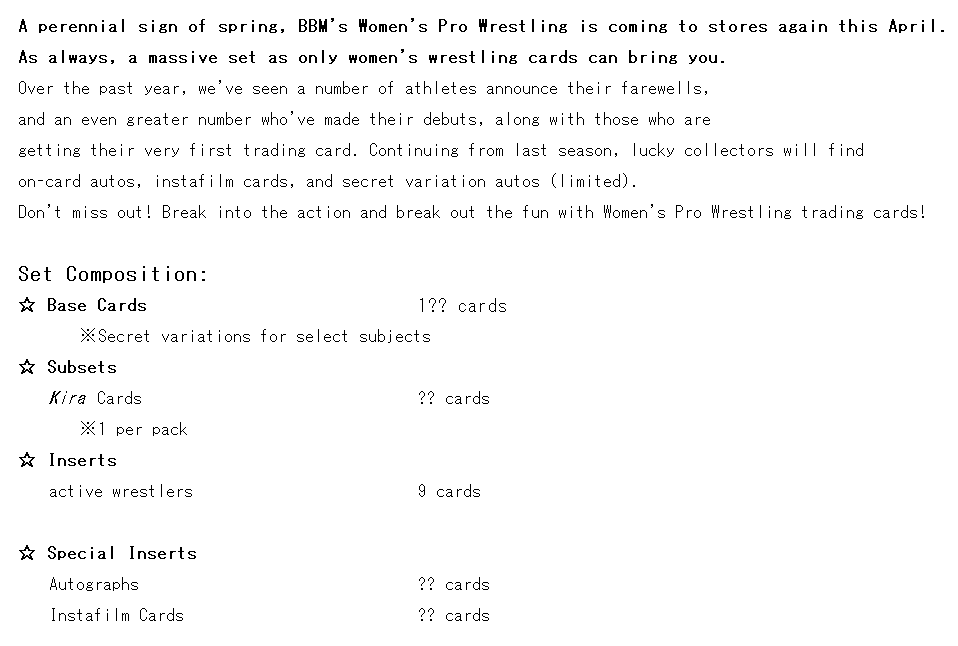 A perennial sign of spring, BBM's Women's Pro Wrestling is coming to stores again this April. As always, a massive set as only women's wrestling cards can bring you. Over the past year, we've seen a number of athletes announce their farewells, and an even greater number who've made their debuts, along with those who are getting their very first trading card. Continuing from last season, lucky collectors will find on-card autos, instafilm cards, and secret variation autos (limited). Don't miss out! Break into the action and break out the fun with Women's Pro Wrestling trading cards!

Set Composition:
☆ Base Cards 1?? cards
※Secret variations for select subjects
☆ Subsets
Kira Cards ?? cards
※1 per pack
☆ Inserts
active wrestlers 9 cards

☆ Special Inserts
Autographs ?? cards
Instafilm Cards ?? cards